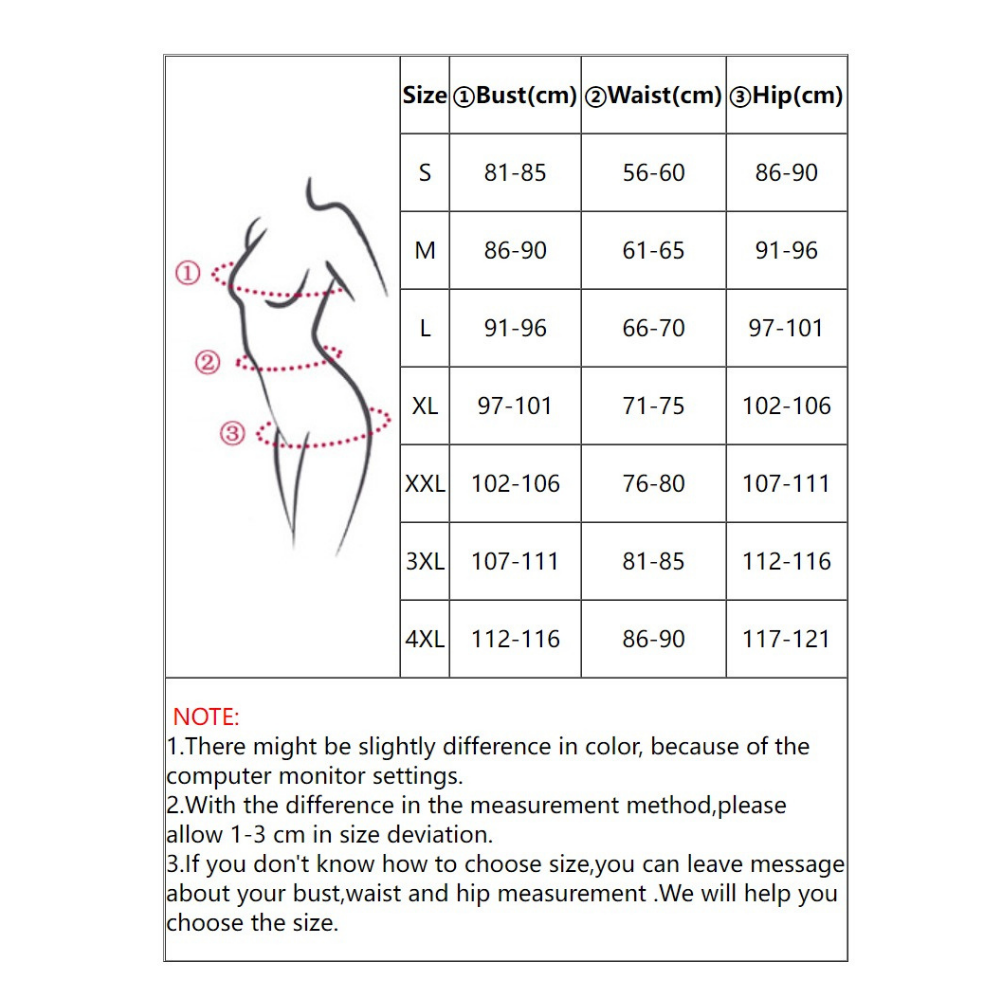 ①
②
③

| Size | ①Bust(cm) | ②Waist(cm) | ③Hip(cm) |
|---|---|---|---|
| S | 81-85 | 56-60 | 86-90 |
| M | 86-90 | 61-65 | 91-96 |
| L | 91-96 | 66-70 | 97-101 |
| XL | 97-101 | 71-75 | 102-106 |
| XXL | 102-106 | 76-80 | 107-111 |
| 3XL | 107-111 | 81-85 | 112-116 |
| 4XL | 112-116 | 86-90 | 117-121 |

NOTE:
1.There might be slightly difference in color, because of the computer monitor settings.
2.With the difference in the measurement method,please allow 1-3 cm in size deviation.
3.If you don't know how to choose size,you can leave message about your bust,waist and hip measurement .We will help you choose the size.